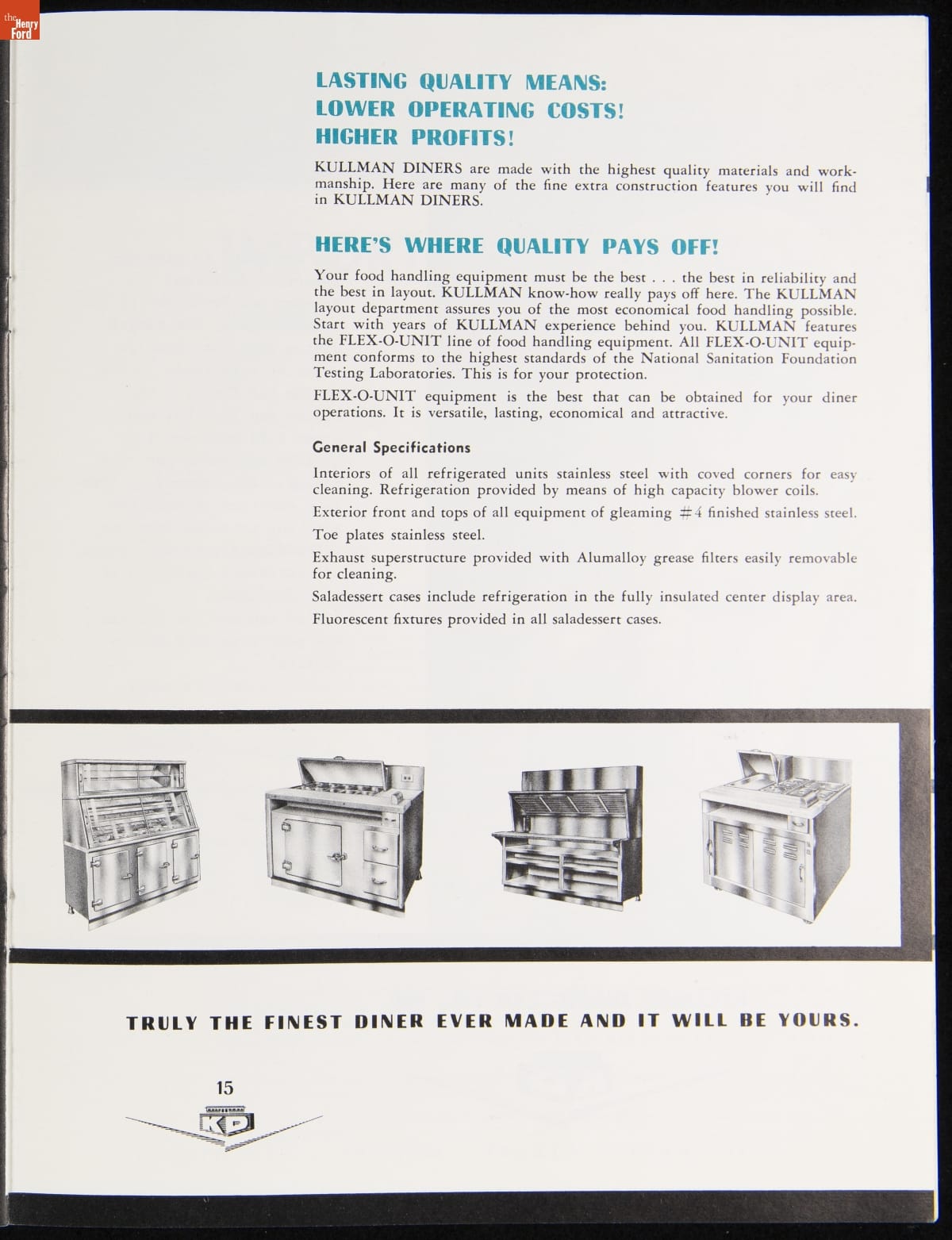 the Henry Ford

LASTING QUALITY MEANS:
LOWER OPERATING COSTS!
HIGHER PROFITS!

KULLMAN DINERS are made with the highest quality materials and workmanship. Here are many of the fine extra construction features you will find in KULLMAN DINERS.

HERE'S WHERE QUALITY PAYS OFF!

Your food handling equipment must be the best . . . the best in reliability and the best in layout. KULLMAN know-how really pays off here. The KULLMAN layout department assures you of the most economical food handling possible. Start with years of KULLMAN experience behind you. KULLMAN features the FLEX-O-UNIT line of food handling equipment. All FLEX-O-UNIT equipment conforms to the highest standards of the National Sanitation Foundation Testing Laboratories. This is for your protection.

FLEX-O-UNIT equipment is the best that can be obtained for your diner operations. It is versatile, lasting, economical and attractive.

General Specifications

Interiors of all refrigerated units stainless steel with coved corners for easy cleaning. Refrigeration provided by means of high capacity blower coils.

Exterior front and tops of all equipment of gleaming #4 finished stainless steel.

Toe plates stainless steel.

Exhaust superstructure provided with Alumalloy grease filters easily removable for cleaning.

Saladessert cases include refrigeration in the fully insulated center display area.

Fluorescent fixtures provided in all saladessert cases.

TRULY THE FINEST DINER EVER MADE AND IT WILL BE YOURS.

15

KD